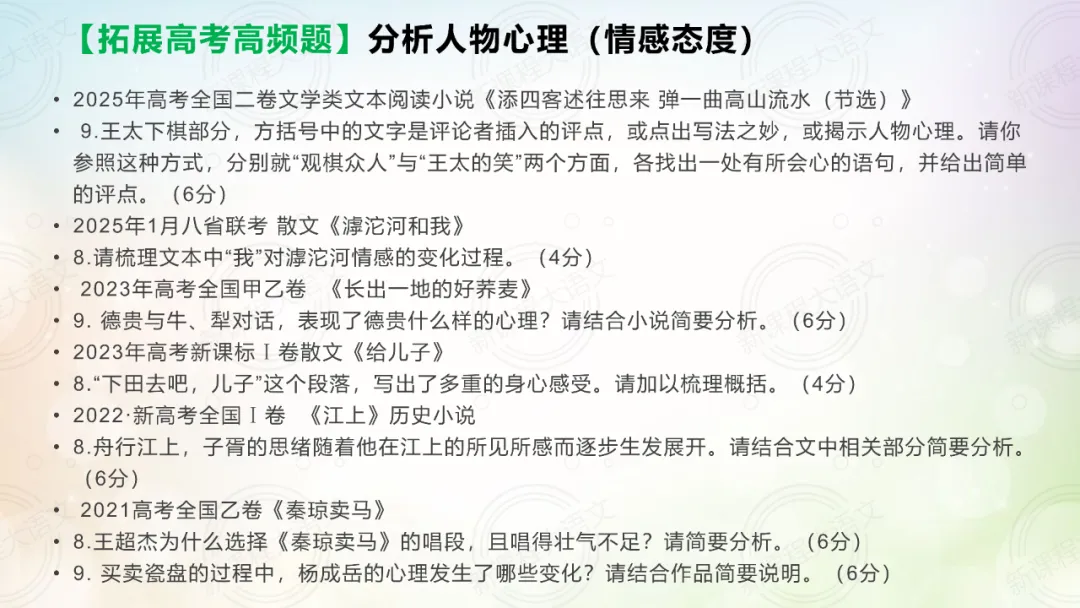 【拓展高考高频题】分析人物心理（情感态度）

• 2025年高考全国二卷文学类文本阅读小说《添四客述往思来 弹一曲高山流水（节选）》
• 9.王太下棋部分，方括号中的文字是评论者插入的评点，或点出写法之妙，或揭示人物心理。请你参照这种方式，分别就“观棋众人”与“王太的笑”两个方面，各找出一处有所会心的语句，并给出简单的评点。（6分）
• 2025年1月八省联考 散文《滹沱河和我》
• 8.请梳理文本中“我”对滹沱河情感的变化过程。（4分）
• 2023年高考全国甲乙卷 《长出一地的好荞麦》
• 9.德贵与牛、犁对话，表现了德贵什么样的心理？请结合小说简要分析。（6分）
• 2023年高考新课标Ⅰ卷散文《给儿子》
• 8.“下田去吧，儿子”这个段落，写出了多重的身心感受。请加以梳理概括。（4分）
• 2022·新高考全国Ⅰ卷 《江上》历史小说
• 8.舟行江上，子胥的思绪随着他在江上的所见所感而逐步生发展开。请结合文中相关部分简要分析。（6分）
• 2021高考全国乙卷《秦琼卖马》
• 8.王超杰为什么选择《秦琼卖马》的唱段，且唱得壮气不足？请简要分析。（6分）
• 9.买卖瓷盘的过程中，杨成岳的心理发生了哪些变化？请结合作品简要说明。（6分）

新课程大语文